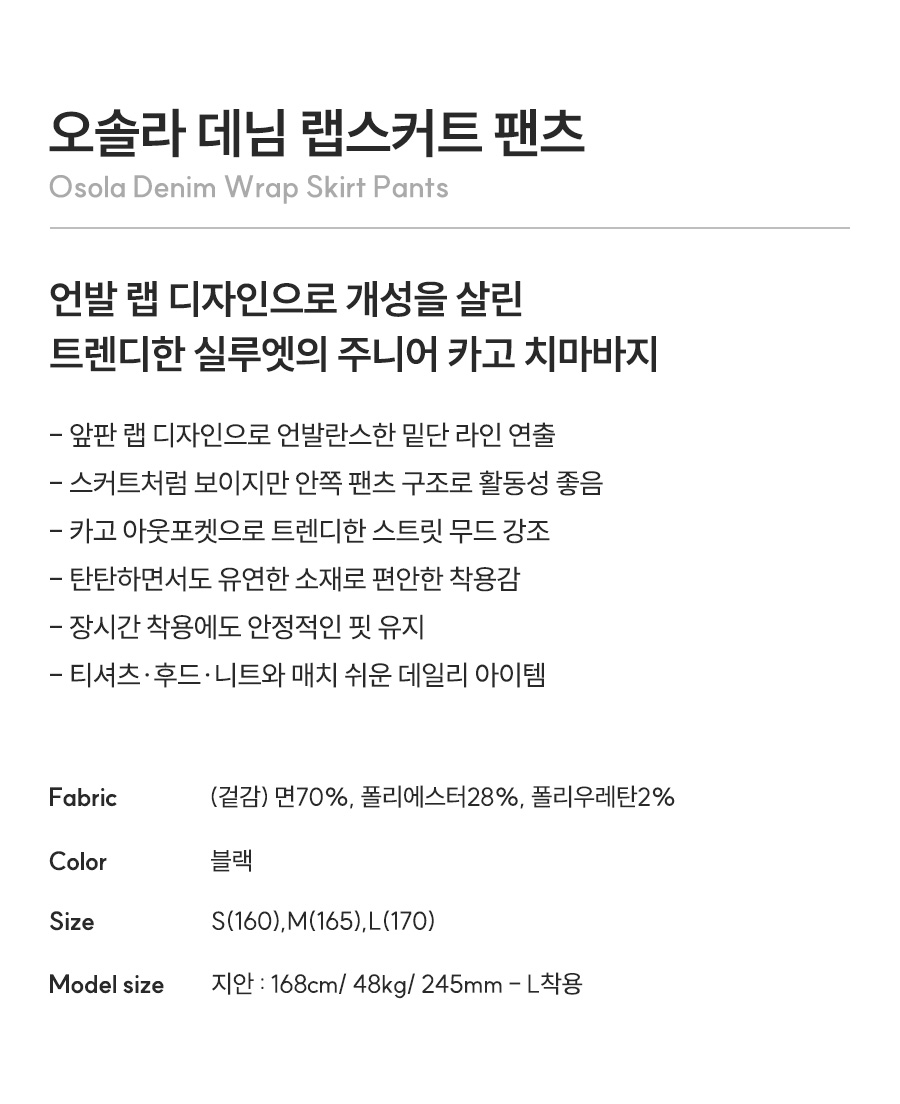 오솔라 데님 랩스커트 팬츠
Osola Denim Wrap Skirt Pants

언발 랩 디자인으로 개성을 살린
트렌디한 실루엣의 주니어 카고 치마바지

- 앞판 랩 디자인으로 언발란스한 밑단 라인 연출
- 스커트처럼 보이지만 안쪽 팬츠 구조로 활동성 좋음
- 카고 아웃포켓으로 트렌디한 스트릿 무드 강조
- 탄탄하면서도 유연한 소재로 편안한 착용감
- 장시간 착용에도 안정적인 핏 유지
- 티셔츠·후드·니트와 매치 쉬운 데일리 아이템

Fabric (겉감) 면70%, 폴리에스터28%, 폴리우레탄2%

Color 블랙

Size S(160),M(165),L(170)

Model size 지안 : 168cm/ 48kg/ 245mm - L착용